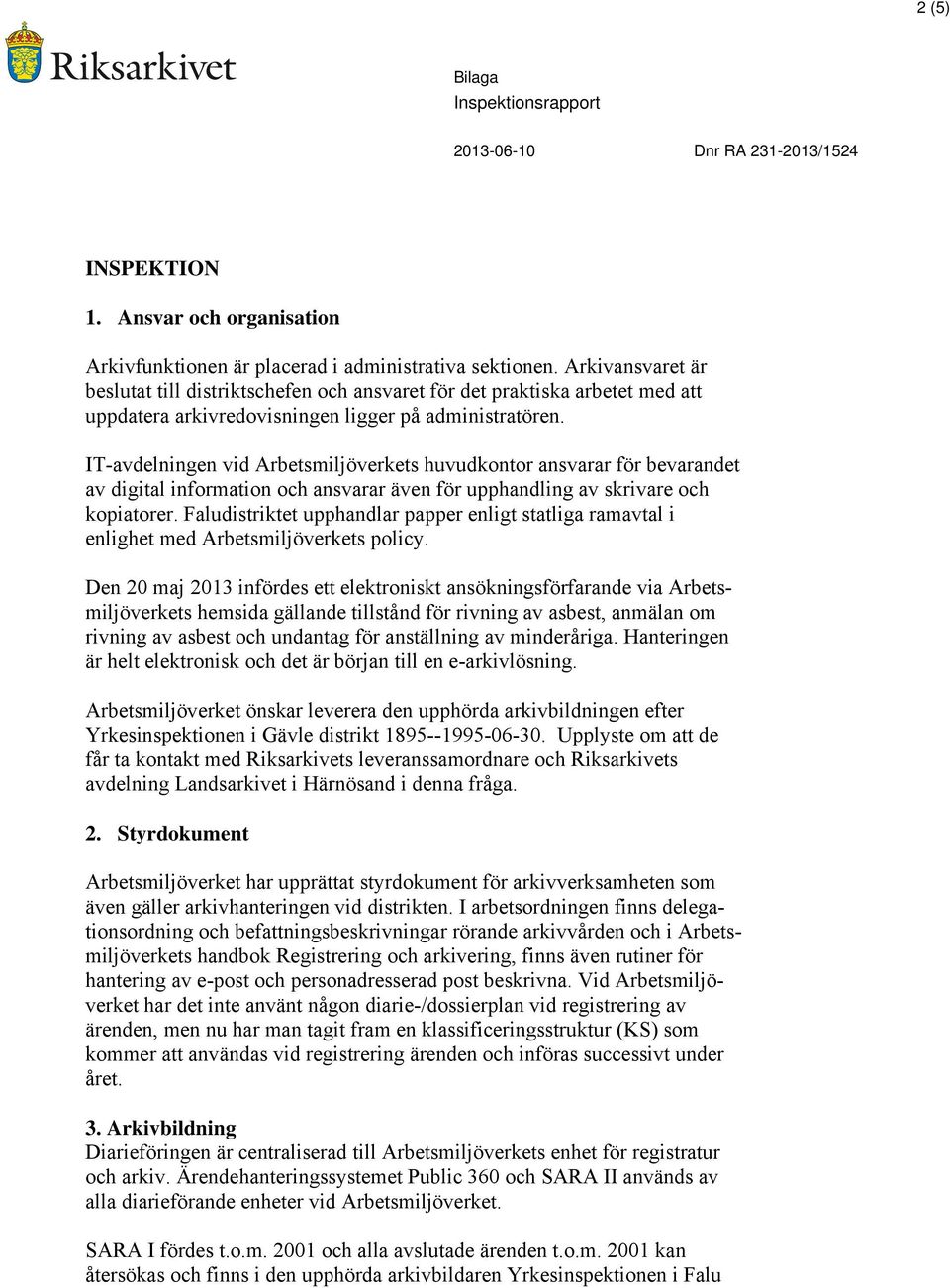 2 (5)

Riksarkivet

Bilaga
Inspektionsrapport

2013-06-10 Dnr RA 231-2013/1524

INSPEKTION

1. Ansvar och organisation

Arkivfunktionen är placerad i administrativa sektionen. Arkivansvaret är beslutat till distriktschefen och ansvaret för det praktiska arbetet med att uppdatera arkivredovisningen ligger på administratören.

IT-avdelningen vid Arbetsmiljöverkets huvudkontor ansvarar för bevarandet av digital information och ansvarar även för upphandling av skrivare och kopiatorer. Faludistriktet upphandlar papper enligt statliga ramavtal i enlighet med Arbetsmiljöverkets policy.

Den 20 maj 2013 infördes ett elektroniskt ansökningsförfarande via Arbetsmiljöverkets hemsida gällande tillstånd för rivning av asbest, anmälan om rivning av asbest och undantag för anställning av minderåriga. Hanteringen är helt elektronisk och det är början till en e-arkivlösning.

Arbetsmiljöverket önskar leverera den upphörda arkivbildningen efter Yrkesinspektionen i Gävle distrikt 1895--1995-06-30. Upplyste om att de får ta kontakt med Riksarkivets leveranssamordnare och Riksarkivets avdelning Landsarkivet i Härnösand i denna fråga.

2. Styrdokument

Arbetsmiljöverket har upprättat styrdokument för arkivverksamheten som även gäller arkivhanteringen vid distrikten. I arbetsordningen finns delegationsordning och befattningsbeskrivningar rörande arkivvården och i Arbetsmiljöverkets handbok Registrering och arkivering, finns även rutiner för hantering av e-post och personadresserad post beskrivna. Vid Arbetsmiljöverket har det inte använt någon diarie-/dossierplan vid registrering av ärenden, men nu har man tagit fram en klassificeringsstruktur (KS) som kommer att användas vid registrering ärenden och införas successivt under året.

3. Arkivbildning
Diarieföringen är centraliserad till Arbetsmiljöverkets enhet för registratur och arkiv. Ärendehanteringssystemet Public 360 och SARA II används av alla diarieförande enheter vid Arbetsmiljöverket.

SARA I fördes t.o.m. 2001 och alla avslutade ärenden t.o.m. 2001 kan återsökas och finns i den upphörda arkivbildaren Yrkesinspektionen i Falu